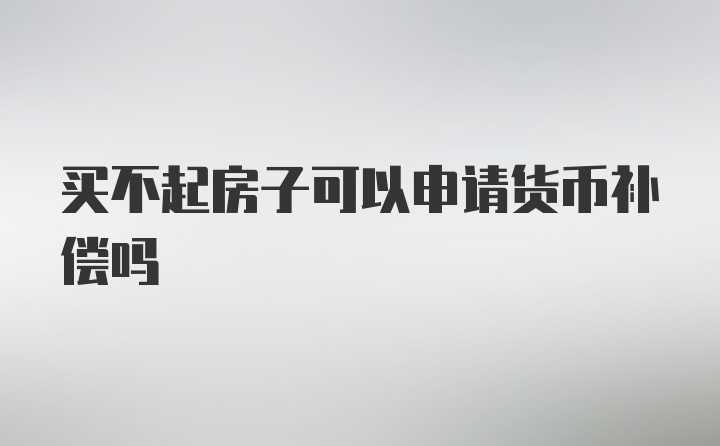 买不起房子可以申请货币补偿吗